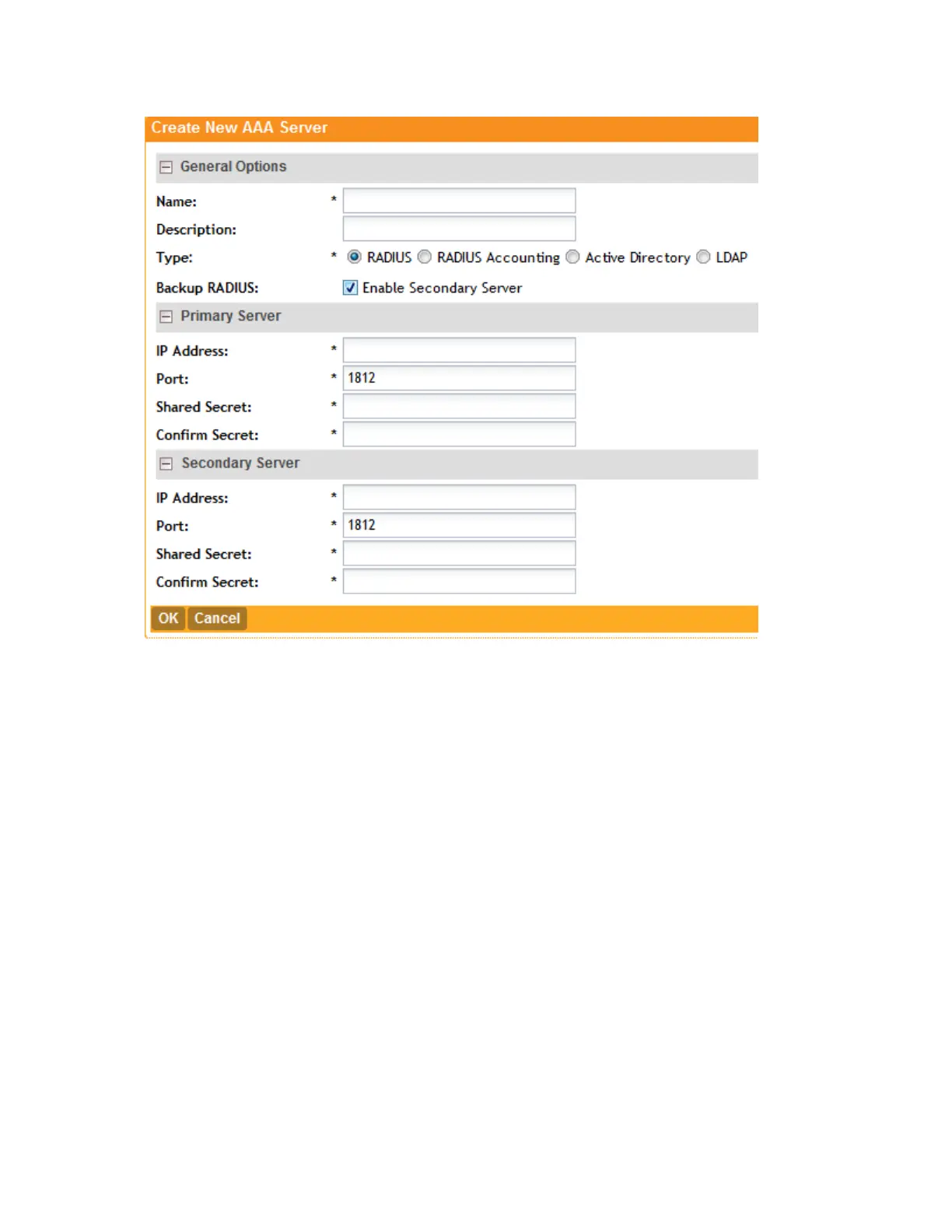 Create New AAA Server

General Options

Name: *

Description:

Type: * RADIUS RADIUS Accounting Active Directory LDAP

Backup RADIUS: Enable Secondary Server

Primary Server

IP Address: *

Port: * 1812

Shared Secret: *

Confirm Secret: *

Secondary Server

IP Address: *

Port: * 1812

Shared Secret: *

Confirm Secret: *

OK Cancel